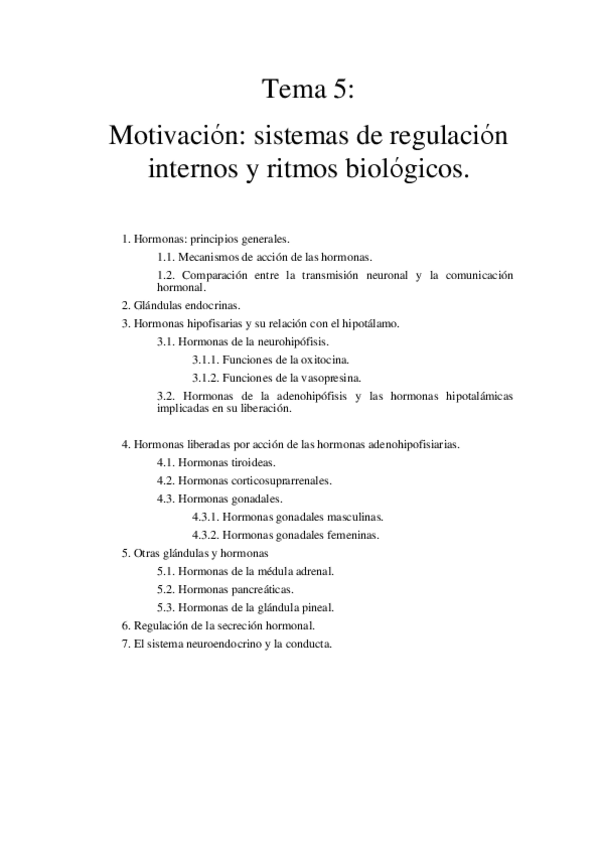 Tema 5:

Motivación: sistemas de regulación internos y ritmos biológicos.

1. Hormonas: principios generales.

1.1. Mecanismos de acción de las hormonas.

1.2. Comparación entre la transmisión neuronal y la comunicación hormonal.

2. Glándulas endocrinas.

3. Hormonas hipofisarias y su relación con el hipotálamo.

3.1. Hormonas de la neurohipófisis.

3.1.1. Funciones de la oxitocina.

3.1.2. Funciones de la vasopresina.

3.2. Hormonas de la adenohipófisis y las hormonas hipotalámicas implicadas en su liberación.

4. Hormonas liberadas por acción de las hormonas adenohipofisiarias.

4.1. Hormonas tiroideas.

4.2. Hormonas corticosuprarrenales.

4.3. Hormonas gonadales.

4.3.1. Hormonas gonadales masculinas.

4.3.2. Hormonas gonadales femeninas.

5. Otras glándulas y hormonas

5.1. Hormonas de la médula adrenal.

5.2. Hormonas pancreáticas.

5.3. Hormonas de la glándula pineal.

6. Regulación de la secreción hormonal.

7. El sistema neuroendocrino y la conducta.